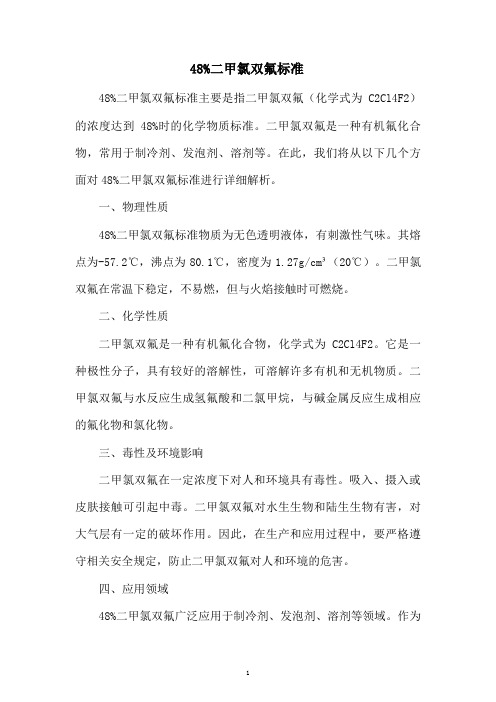 48%二甲氯双氟标准

48%二甲氯双氟标准主要是指二甲氯双氟（化学式为 C2Cl4F2）的浓度达到 48%时的化学物质标准。二甲氯双氟是一种有机氟化合物，常用于制冷剂、发泡剂、溶剂等。在此，我们将从以下几个方面对 48%二甲氯双氟标准进行详细解析。

一、物理性质

48%二甲氯双氟标准物质为无色透明液体，有刺激性气味。其熔点为-57.2℃，沸点为 80.1℃，密度为 1.27g/cm³（20℃）。二甲氯双氟在常温下稳定，不易燃，但与火焰接触时可燃烧。

二、化学性质

二甲氯双氟是一种有机氟化合物，化学式为 C2Cl4F2。它是一种极性分子，具有较好的溶解性，可溶解许多有机和无机物质。二甲氯双氟与水反应生成氢氟酸和二氯甲烷，与碱金属反应生成相应的氟化物和氯化物。

三、毒性及环境影响

二甲氯双氟在一定浓度下对人和环境具有毒性。吸入、摄入或皮肤接触可引起中毒。二甲氯双氟对水生生物和陆生生物有害，对大气层有一定的破坏作用。因此，在生产和应用过程中，要严格遵守相关安全规定，防止二甲氯双氟对人和环境的危害。

四、应用领域

48%二甲氯双氟广泛应用于制冷剂、发泡剂、溶剂等领域。作为

1